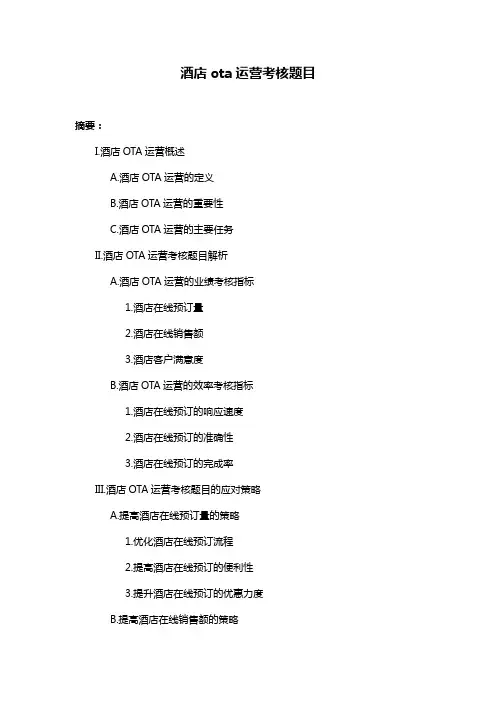 酒店 ota 运营考核题目

摘要：

I.酒店 OTA 运营概述

A.酒店 OTA 运营的定义

B.酒店 OTA 运营的重要性

C.酒店 OTA 运营的主要任务

II.酒店 OTA 运营考核题目解析

A.酒店 OTA 运营的业绩考核指标

1.酒店在线预订量

2.酒店在线销售额

3.酒店客户满意度

B.酒店 OTA 运营的效率考核指标

1.酒店在线预订的响应速度

2.酒店在线预订的准确性

3.酒店在线预订的完成率

III.酒店 OTA 运营考核题目的应对策略

A.提高酒店在线预订量的策略

1.优化酒店在线预订流程

2.提高酒店在线预订的便利性

3.提升酒店在线预订的优惠力度

B.提高酒店在线销售额的策略